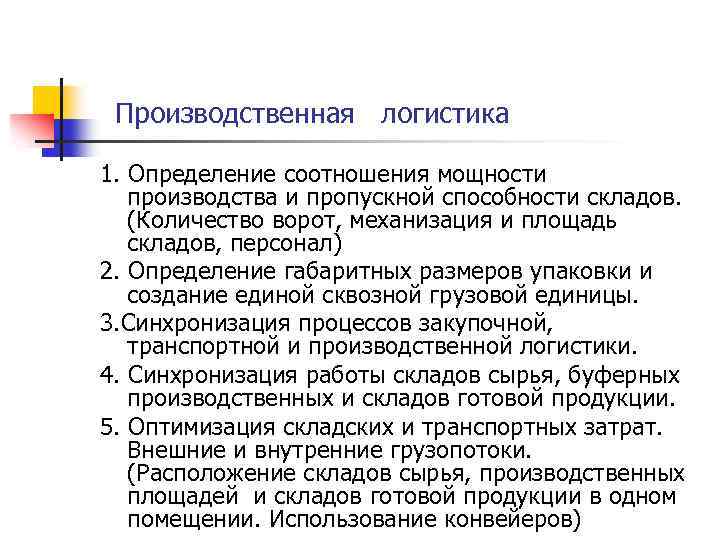 Производственная логистика

1. Определение соотношения мощности производства и пропускной способности складов. (Количество ворот, механизация и площадь складов, персонал)

2. Определение габаритных размеров упаковки и создание единой сквозной грузовой единицы.

3.Синхронизация процессов закупочной, транспортной и производственной логистики.

4. Синхронизация работы складов сырья, буферных производственных и складов готовой продукции.

5. Оптимизация складских и транспортных затрат. Внешние и внутренние грузопотоки. (Расположение складов сырья, производственных площадей и складов готовой продукции в одном помещении. Использование конвейеров)